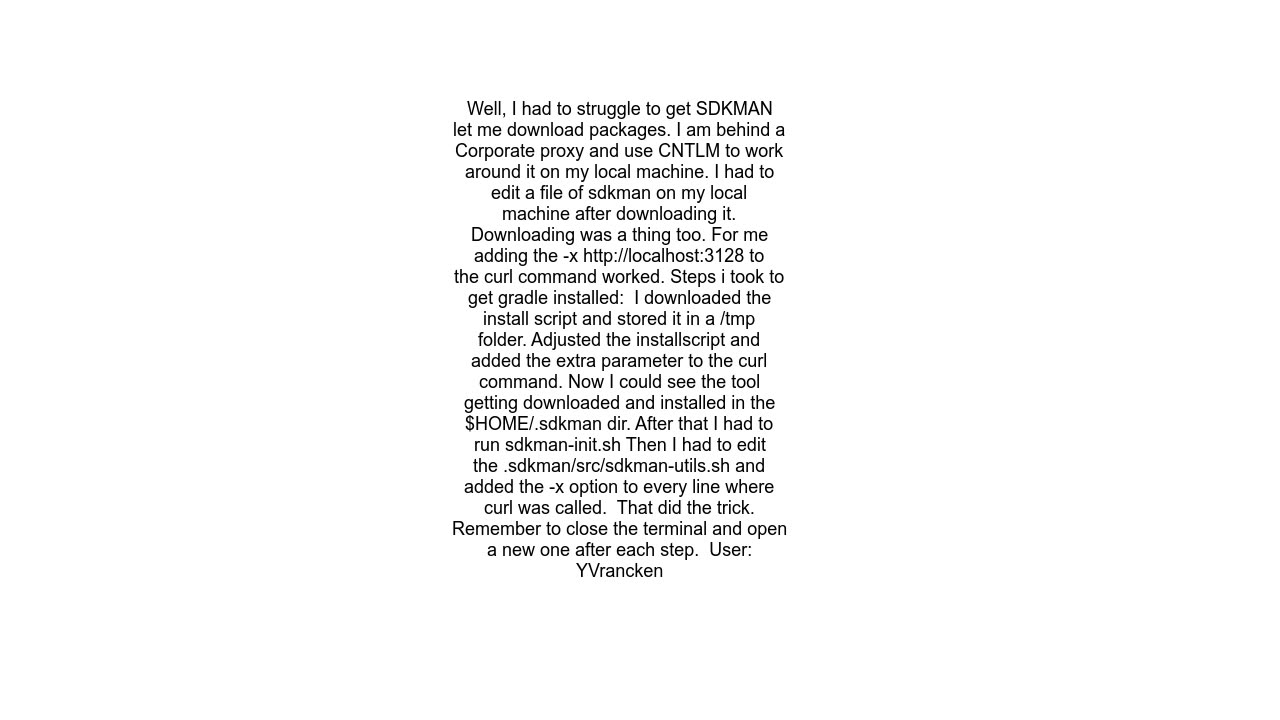 Well, I had to struggle to get SDKMAN let me download packages. I am behind a Corporate proxy and use CNTLM to work around it on my local machine. I had to edit a file of sdkman on my local machine after downloading it. Downloading was a thing too. For me adding the -x http://localhost:3128 to the curl command worked. Steps i took to get gradle installed:  I downloaded the install script and stored it in a /tmp folder. Adjusted the installscript and added the extra parameter to the curl command. Now I could see the tool getting downloaded and installed in the $HOME/.sdkman dir. After that I had to run sdkman-init.sh Then I had to edit the .sdkman/src/sdkman-utils.sh and added the -x option to every line where curl was called.  That did the trick. Remember to close the terminal and open a new one after each step.  User: YVrancken